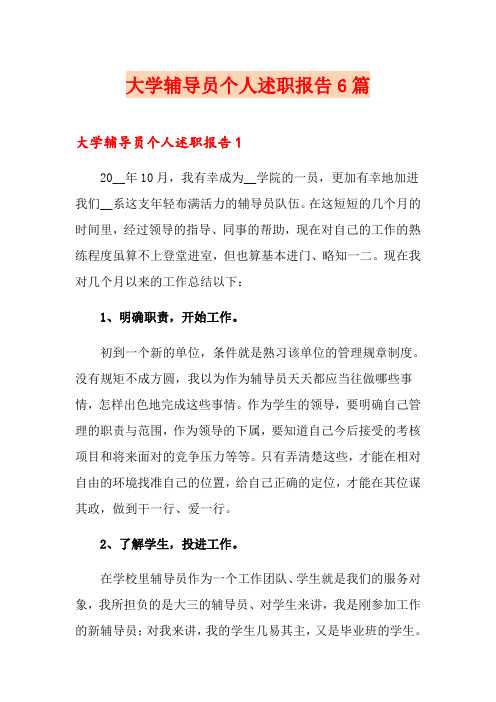 大学辅导员个人述职报告6篇

大学辅导员个人述职报告1

20__年10月，我有幸成为__学院的一员，更加有幸地加进我们__系这支年轻布满活力的辅导员队伍。在这短短的几个月的时间里，经过领导的指导、同事的帮助，现在对自己的工作的熟练程度虽算不上登堂进室，但也算基本进门、略知一二。现在我对几个月以来的工作总结以下：

1、明确职责，开始工作。

初到一个新的单位，条件就是熟习该单位的管理规章制度。没有规矩不成方圆，我以为作为辅导员天天都应当往做哪些事情，怎样出色地完成这些事情。作为学生的领导，要明确自己管理的职责与范围，作为领导的下属，要知道自己今后接受的考核项目和将来面对的竞争压力等等。只有弄清楚这些，才能在相对自由的环境找准自己的位置，给自己正确的定位，才能在其位谋其政，做到干一行、爱一行。

2、了解学生，投进工作。

在学校里辅导员作为一个工作团队、学生就是我们的服务对象，我所担负的是大三的辅导员、对学生来讲，我是刚参加工作的新辅导员；对我来讲，我的学生几易其主，又是毕业班的学生。